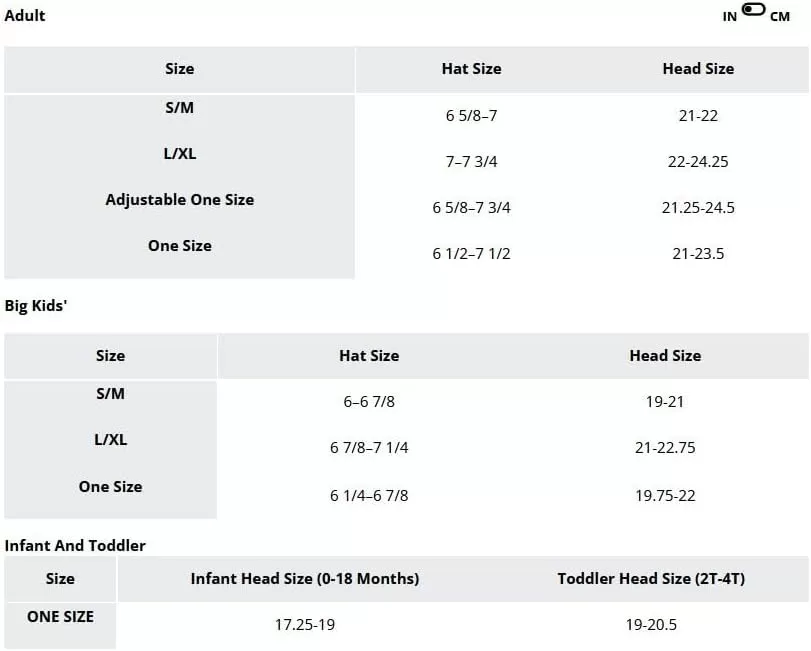 Adult

IN CM

| Size | Hat Size | Head Size |
|---|---|---|
| S/M | 6 5/8–7 | 21-22 |
| L/XL | 7–7 3/4 | 22-24.25 |
| Adjustable One Size | 6 5/8–7 3/4 | 21.25-24.5 |
| One Size | 6 1/2–7 1/2 | 21-23.5 |

Big Kids'

| Size | Hat Size | Head Size |
|---|---|---|
| S/M | 6–6 7/8 | 19-21 |
| L/XL | 6 7/8–7 1/4 | 21-22.75 |
| One Size | 6 1/4–6 7/8 | 19.75-22 |

Infant And Toddler

| Size | Infant Head Size (0-18 Months) | Toddler Head Size (2T-4T) |
|---|---|---|
| ONE SIZE | 17.25-19 | 19-20.5 |